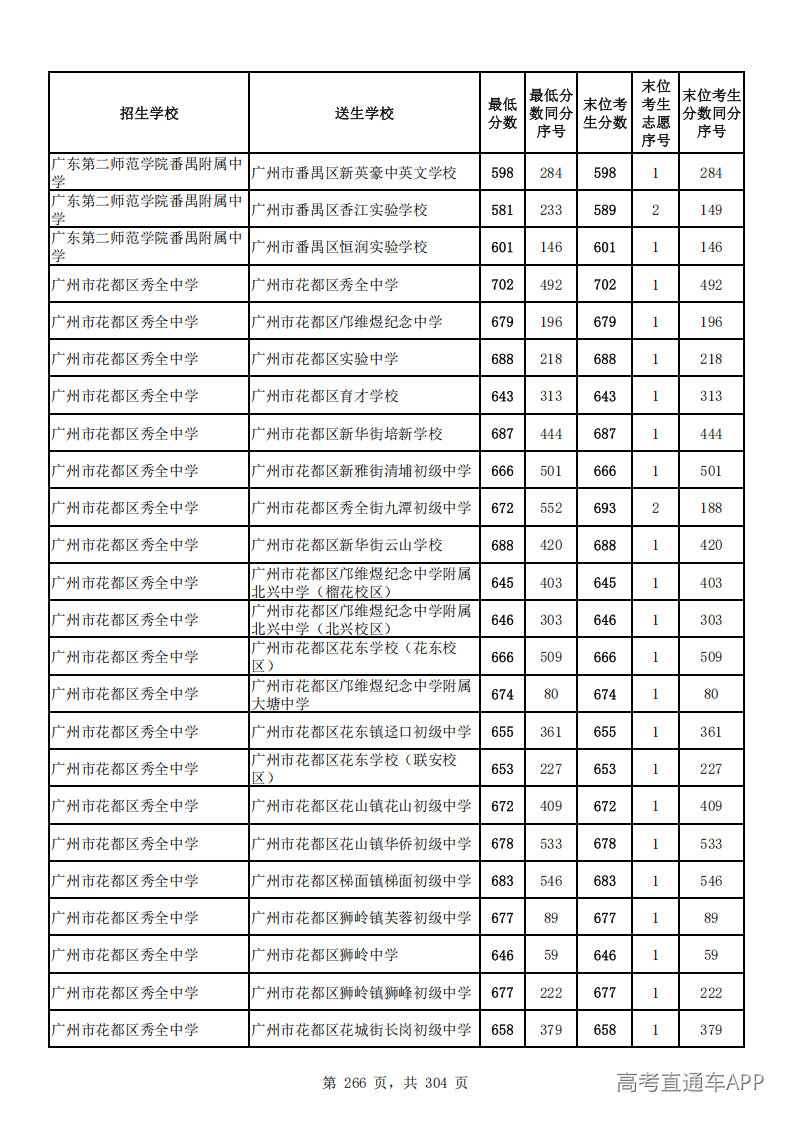 | 招生学校 | 送生学校 | 最低分数 | 最低分数同分序号 | 末位考生分数 | 末位考生志愿序号 | 末位考生分数同分序号 |
|---|---|---|---|---|---|---|
| 广东第二师范学院番禺附属中学 | 广州市番禺区新英豪中英文学校 | 598 | 284 | 598 | 1 | 284 |
| 广东第二师范学院番禺附属中学 | 广州市番禺区香江实验学校 | 581 | 233 | 589 | 2 | 149 |
| 广东第二师范学院番禺附属中学 | 广州市番禺区恒润实验学校 | 601 | 146 | 601 | 1 | 146 |
| 广州市花都区秀全中学 | 广州市花都区秀全中学 | 702 | 492 | 702 | 1 | 492 |
| 广州市花都区秀全中学 | 广州市花都区邝维煜纪念中学 | 679 | 196 | 679 | 1 | 196 |
| 广州市花都区秀全中学 | 广州市花都区实验中学 | 688 | 218 | 688 | 1 | 218 |
| 广州市花都区秀全中学 | 广州市花都区育才学校 | 643 | 313 | 643 | 1 | 313 |
| 广州市花都区秀全中学 | 广州市花都区新华街培新学校 | 687 | 444 | 687 | 1 | 444 |
| 广州市花都区秀全中学 | 广州市花都区新雅街清埔初级中学 | 666 | 501 | 666 | 1 | 501 |
| 广州市花都区秀全中学 | 广州市花都区秀全街九潭初级中学 | 672 | 552 | 693 | 2 | 188 |
| 广州市花都区秀全中学 | 广州市花都区新华街云山学校 | 688 | 420 | 688 | 1 | 420 |
| 广州市花都区秀全中学 | 广州市花都区邝维煜纪念中学附属北兴中学（榴花校区） | 645 | 403 | 645 | 1 | 403 |
| 广州市花都区秀全中学 | 广州市花都区邝维煜纪念中学附属北兴中学（北兴校区） | 646 | 303 | 646 | 1 | 303 |
| 广州市花都区秀全中学 | 广州市花都区花东学校（花东校区） | 666 | 509 | 666 | 1 | 509 |
| 广州市花都区秀全中学 | 广州市花都区邝维煜纪念中学附属大塘中学 | 674 | 80 | 674 | 1 | 80 |
| 广州市花都区秀全中学 | 广州市花都区花东镇迳口初级中学 | 655 | 361 | 655 | 1 | 361 |
| 广州市花都区秀全中学 | 广州市花都区花东学校（联安校区） | 653 | 227 | 653 | 1 | 227 |
| 广州市花都区秀全中学 | 广州市花都区花山镇花山初级中学 | 672 | 409 | 672 | 1 | 409 |
| 广州市花都区秀全中学 | 广州市花都区花山镇华侨初级中学 | 678 | 533 | 678 | 1 | 533 |
| 广州市花都区秀全中学 | 广州市花都区梯面镇梯面初级中学 | 683 | 546 | 683 | 1 | 546 |
| 广州市花都区秀全中学 | 广州市花都区狮岭镇芙蓉初级中学 | 677 | 89 | 677 | 1 | 89 |
| 广州市花都区秀全中学 | 广州市花都区狮岭中学 | 646 | 59 | 646 | 1 | 59 |
| 广州市花都区秀全中学 | 广州市花都区狮岭镇狮峰初级中学 | 677 | 222 | 677 | 1 | 222 |
| 广州市花都区秀全中学 | 广州市花都区花城街长岗初级中学 | 658 | 379 | 658 | 1 | 379 |

第 266 页，共 304 页

高考直通车APP